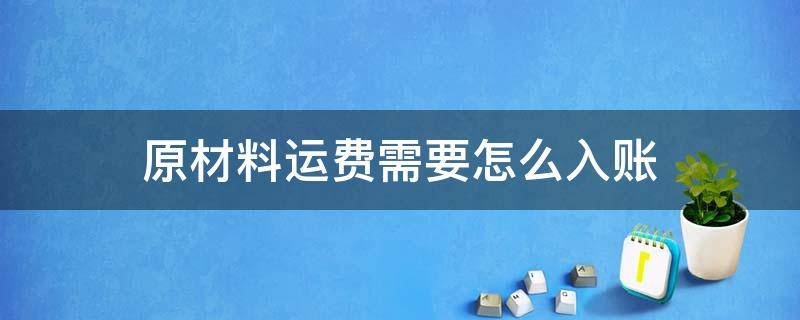 原材料运费需要怎么入账